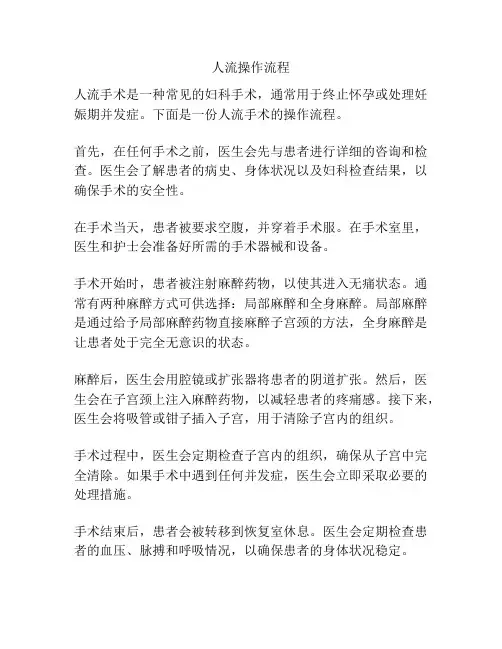 人流操作流程

人流手术是一种常见的妇科手术，通常用于终止怀孕或处理妊娠期并发症。下面是一份人流手术的操作流程。

首先，在任何手术之前，医生会先与患者进行详细的咨询和检查。医生会了解患者的病史、身体状况以及妇科检查结果，以确保手术的安全性。

在手术当天，患者被要求空腹，并穿着手术服。在手术室里，医生和护士会准备好所需的手术器械和设备。

手术开始时，患者被注射麻醉药物，以使其进入无痛状态。通常有两种麻醉方式可供选择：局部麻醉和全身麻醉。局部麻醉是通过给予局部麻醉药物直接麻醉子宫颈的方法，全身麻醉是让患者处于完全无意识的状态。

麻醉后，医生会用腔镜或扩张器将患者的阴道扩张。然后，医生会在子宫颈上注入麻醉药物，以减轻患者的疼痛感。接下来，医生会将吸管或钳子插入子宫，用于清除子宫内的组织。

手术过程中，医生会定期检查子宫内的组织，确保从子宫中完全清除。如果手术中遇到任何并发症，医生会立即采取必要的处理措施。

手术结束后，患者会被转移到恢复室休息。医生会定期检查患者的血压、脉搏和呼吸情况，以确保患者的身体状况稳定。